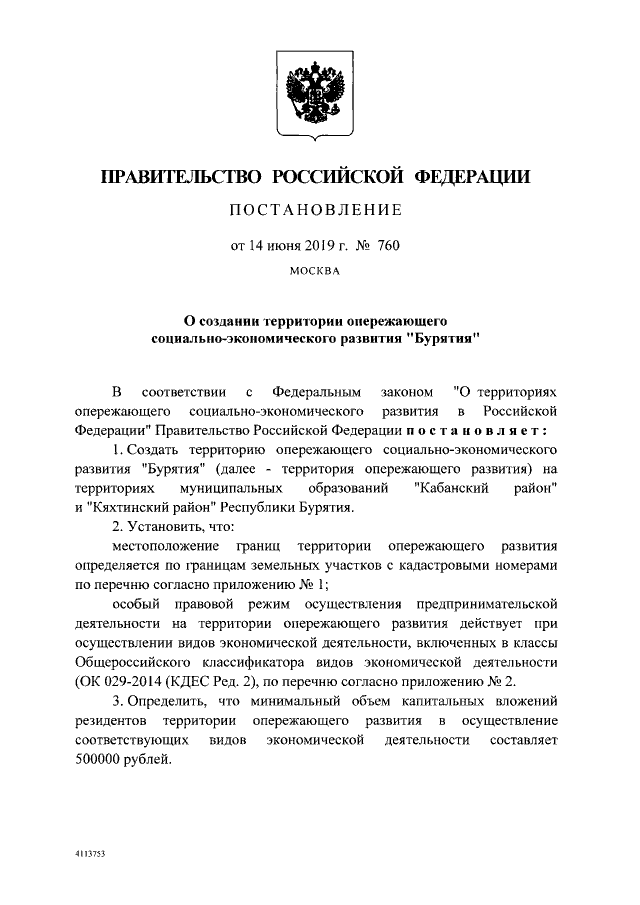 ПРАВИТЕЛЬСТВО РОССИЙСКОЙ ФЕДЕРАЦИИ

ПОСТАНОВЛЕНИЕ

от 14 июня 2019 г. № 760

МОСКВА

О создании территории опережающего социально-экономического развития "Бурятия"

В соответствии с Федеральным законом "О территориях опережающего социально-экономического развития в Российской Федерации" Правительство Российской Федерации постановляет:

1. Создать территорию опережающего социально-экономического развития "Бурятия" (далее - территория опережающего развития) на территориях муниципальных образований "Кабанский район" и "Кяхтинский район" Республики Бурятия.

2. Установить, что:

местоположение границ территории опережающего развития определяется по границам земельных участков с кадастровыми номерами по перечню согласно приложению № 1;

особый правовой режим осуществления предпринимательской деятельности на территории опережающего развития действует при осуществлении видов экономической деятельности, включенных в классы Общероссийского классификатора видов экономической деятельности (ОК 029-2014 (КДЕС Ред. 2), по перечню согласно приложению № 2.

3. Определить, что минимальный объем капитальных вложений резидентов территории опережающего развития в осуществление соответствующих видов экономической деятельности составляет 500000 рублей.

4113753